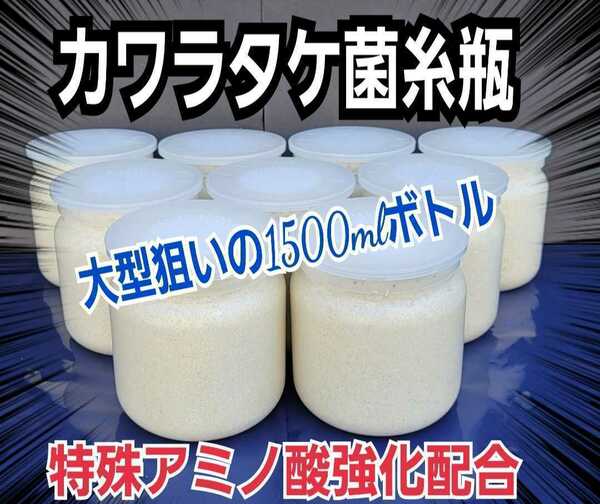 カワラタケ菌糸瓶

大型狙いの1500mlボトル

特殊アミノ酸強化配合